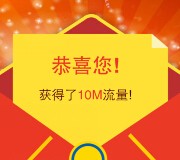 恭喜您!

获得了10M流量!